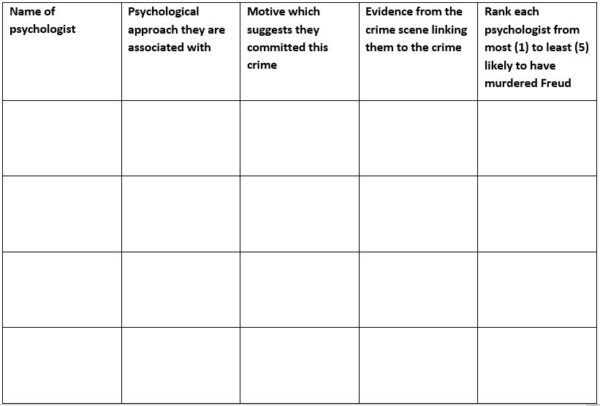 | Name of psychologist | Psychological approach they are associated with | Motive which suggests they committed this crime | Evidence from the crime scene linking them to the crime | Rank each psychologist from most (1) to least (5) likely to have murdered Freud |
|---|---|---|---|---|
| | | | | |
| | | | | |
| | | | | |
| | | | | |